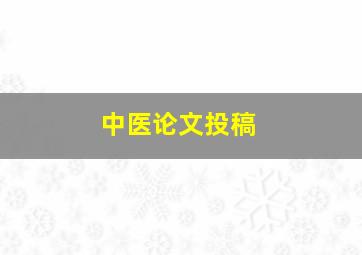 中医论文投稿